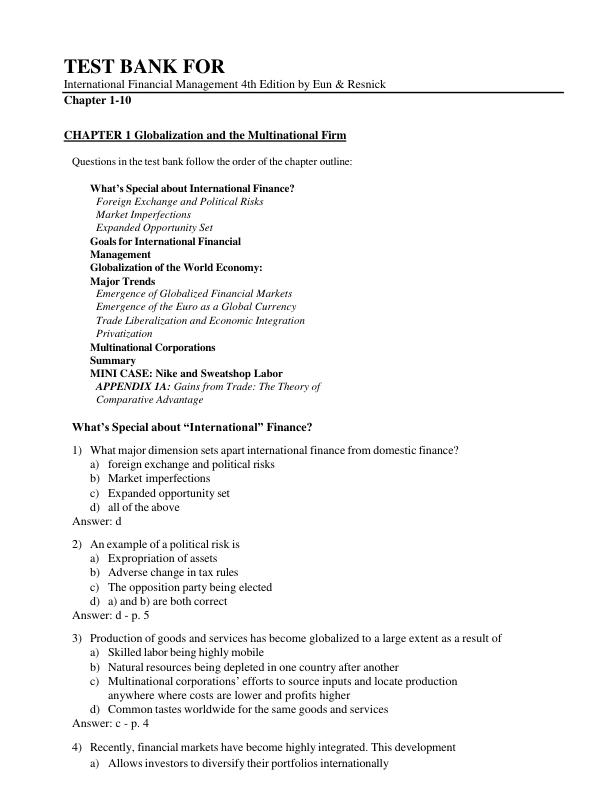 TEST BANK FOR
International Financial Management 4th Edition by Eun & Resnick
Chapter 1-10

CHAPTER 1 Globalization and the Multinational Firm

Questions in the test bank follow the order of the chapter outline:

What's Special about International Finance?
Foreign Exchange and Political Risks
Market Imperfections
Expanded Opportunity Set
Goals for International Financial Management
Globalization of the World Economy: Major Trends
Emergence of Globalized Financial Markets
Emergence of the Euro as a Global Currency
Trade Liberalization and Economic Integration
Privatization
Multinational Corporations
Summary
MINI CASE: Nike and Sweatshop Labor
APPENDIX 1A: Gains from Trade: The Theory of Comparative Advantage

What's Special about "International" Finance?

1) What major dimension sets apart international finance from domestic finance?
a) foreign exchange and political risks
b) Market imperfections
c) Expanded opportunity set
d) all of the above
Answer: d

2) An example of a political risk is
a) Expropriation of assets
b) Adverse change in tax rules
c) The opposition party being elected
d) a) and b) are both correct
Answer: d - p. 5

3) Production of goods and services has become globalized to a large extent as a result of
a) Skilled labor being highly mobile
b) Natural resources being depleted in one country after another
c) Multinational corporations' efforts to source inputs and locate production anywhere where costs are lower and profits higher
d) Common tastes worldwide for the same goods and services
Answer: c - p. 4

4) Recently, financial markets have become highly integrated. This development
a) Allows investors to diversify their portfolios internationally